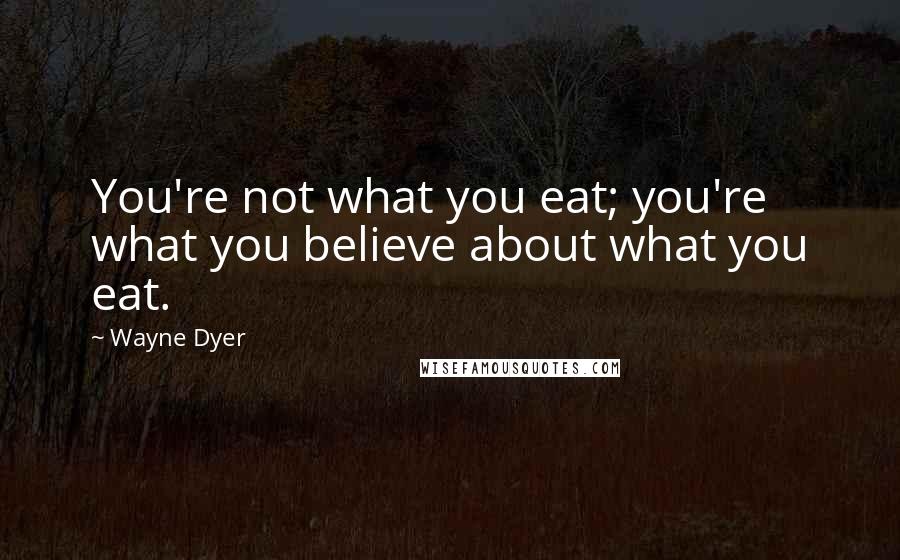 You're not what you eat; you're what you believe about what you eat.

~ Wayne Dyer

WISEFAMOUSQUOTES.COM